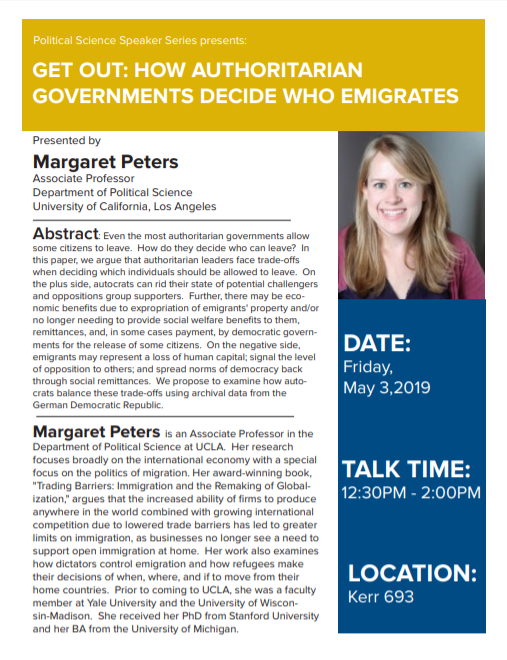 Political Science Speaker Series presents:

GET OUT: HOW AUTHORITARIAN GOVERNMENTS DECIDE WHO EMIGRATES

Presented by

Margaret Peters
Associate Professor
Department of Political Science
University of California, Los Angeles

Abstract: Even the most authoritarian governments allow some citizens to leave. How do they decide who can leave? In this paper, we argue that authoritarian leaders face trade-offs when deciding which individuals should be allowed to leave. On the plus side, autocrats can rid their state of potential challengers and oppositions group supporters. Further, there may be economic benefits due to expropriation of emigrants' property and/or no longer needing to provide social welfare benefits to them, remittances, and, in some cases payment, by democratic governments for the release of some citizens. On the negative side, emigrants may represent a loss of human capital; signal the level of opposition to others; and spread norms of democracy back through social remittances. We propose to examine how autocrats balance these trade-offs using archival data from the German Democratic Republic.

Margaret Peters is an Associate Professor in the Department of Political Science at UCLA. Her research focuses broadly on the international economy with a special focus on the politics of migration. Her award-winning book, "Trading Barriers: Immigration and the Remaking of Globalization," argues that the increased ability of firms to produce anywhere in the world combined with growing international competition due to lowered trade barriers has led to greater limits on immigration, as businesses no longer see a need to support open immigration at home. Her work also examines how dictators control emigration and how refugees make their decisions of when, where, and if to move from their home countries. Prior to coming to UCLA, she was a faculty member at Yale University and the University of Wisconsin-Madison. She received her PhD from Stanford University and her BA from the University of Michigan.

DATE:
Friday,
May 3,2019

TALK TIME:
12:30PM - 2:00PM

LOCATION:
Kerr 693